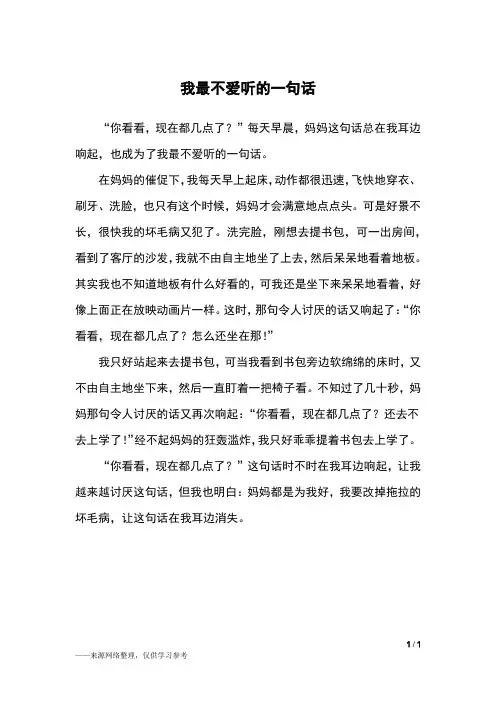 我最不爱听的一句话

“你看看，现在都几点了？”每天早晨，妈妈这句话总在我耳边响起，也成为了我最不爱听的一句话。

在妈妈的催促下，我每天早上起床，动作都很迅速，飞快地穿衣、刷牙、洗脸，也只有这个时候，妈妈才会满意地点点头。可是好景不长，很快我的坏毛病又犯了。洗完脸，刚想去提书包，可一出房间，看到了客厅的沙发，我就不由自主地坐了上去，然后呆呆地看着地板。其实我也不知道地板有什么好看的，可我还是坐下来呆呆地看着，好像上面正在放映动画片一样。这时，那句令人讨厌的话又响起了：“你看看，现在都几点了？怎么还坐在那！”

我只好站起来去提书包，可当我看到书包旁边软绵绵的床时，又不由自主地坐下来，然后一直盯着一把椅子看。不知过了几十秒，妈妈那句令人讨厌的话又再次响起：“你看看，现在都几点了？还去不去上学了！”经不起妈妈的狂轰滥炸，我只好乖乖提着书包去上学了。

“你看看，现在都几点了？”这句话时不时在我耳边响起，让我越来越讨厌这句话，但我也明白：妈妈都是为我好，我要改掉拖拉的坏毛病，让这句话在我耳边消失。

1 / 1

——来源网络整理，仅供学习参考